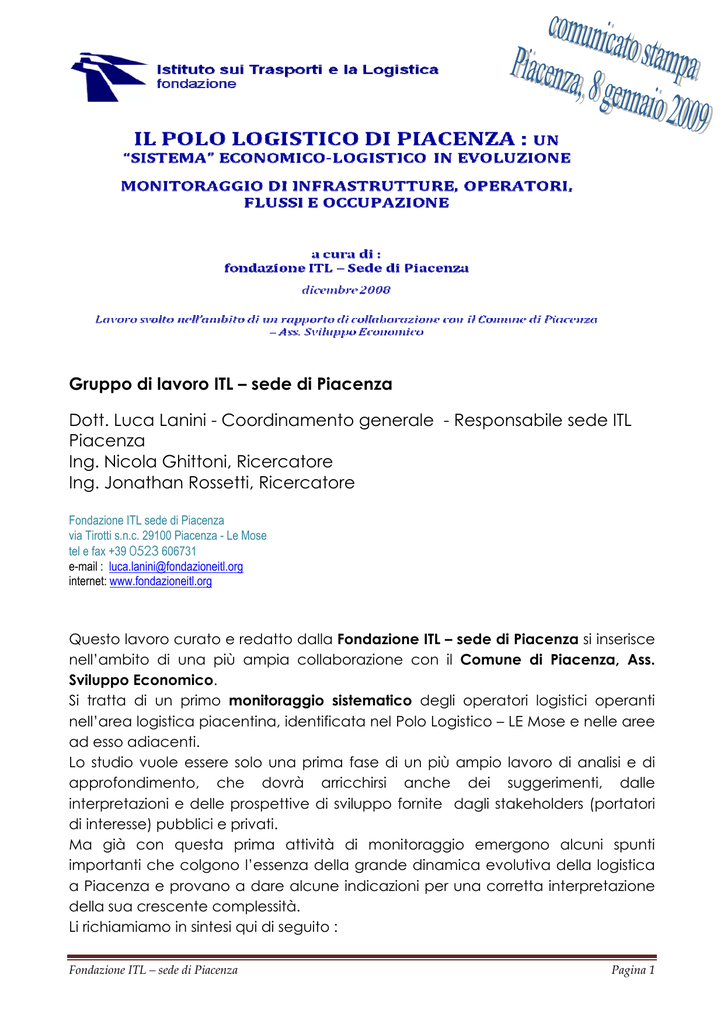 Istituto sui Trasporti e la Logistica
fondazione

comunicato stampa
Piacenza, 8 gennaio 2009

IL POLO LOGISTICO DI PIACENZA : UN "SISTEMA" ECONOMICO-LOGISTICO IN EVOLUZIONE

MONITORAGGIO DI INFRASTRUTTURE, OPERATORI, FLUSSI E OCCUPAZIONE

a cura di :
fondazione ITL – Sede di Piacenza

dicembre 2008

Lavoro svolto nell'ambito di un rapporto di collaborazione con il Comune di Piacenza – Ass. Sviluppo Economico

Gruppo di lavoro ITL – sede di Piacenza

Dott. Luca Lanini - Coordinamento generale - Responsabile sede ITL Piacenza
Ing. Nicola Ghittoni, Ricercatore
Ing. Jonathan Rossetti, Ricercatore

Fondazione ITL sede di Piacenza
via Tirotti s.n.c. 29100 Piacenza - Le Mose
tel e fax +39 0523 606731
e-mail : luca.lanini@fondazioneitl.org
internet: www.fondazioneitl.org

Questo lavoro curato e redatto dalla Fondazione ITL – sede di Piacenza si inserisce nell'ambito di una più ampia collaborazione con il Comune di Piacenza, Ass. Sviluppo Economico.
Si tratta di un primo monitoraggio sistematico degli operatori logistici operanti nell'area logistica piacentina, identificata nel Polo Logistico – LE Mose e nelle aree ad esso adiacenti.
Lo studio vuole essere solo una prima fase di un più ampio lavoro di analisi e di approfondimento, che dovrà arricchirsi anche dei suggerimenti, dalle interpretazioni e delle prospettive di sviluppo fornite dagli stakeholders (portatori di interesse) pubblici e privati.
Ma già con questa prima attività di monitoraggio emergono alcuni spunti importanti che colgono l'essenza della grande dinamica evolutiva della logistica a Piacenza e provano a dare alcune indicazioni per una corretta interpretazione della sua crescente complessità.
Li richiamiamo in sintesi qui di seguito :

Fondazione ITL – sede di Piacenza
Pagina 1